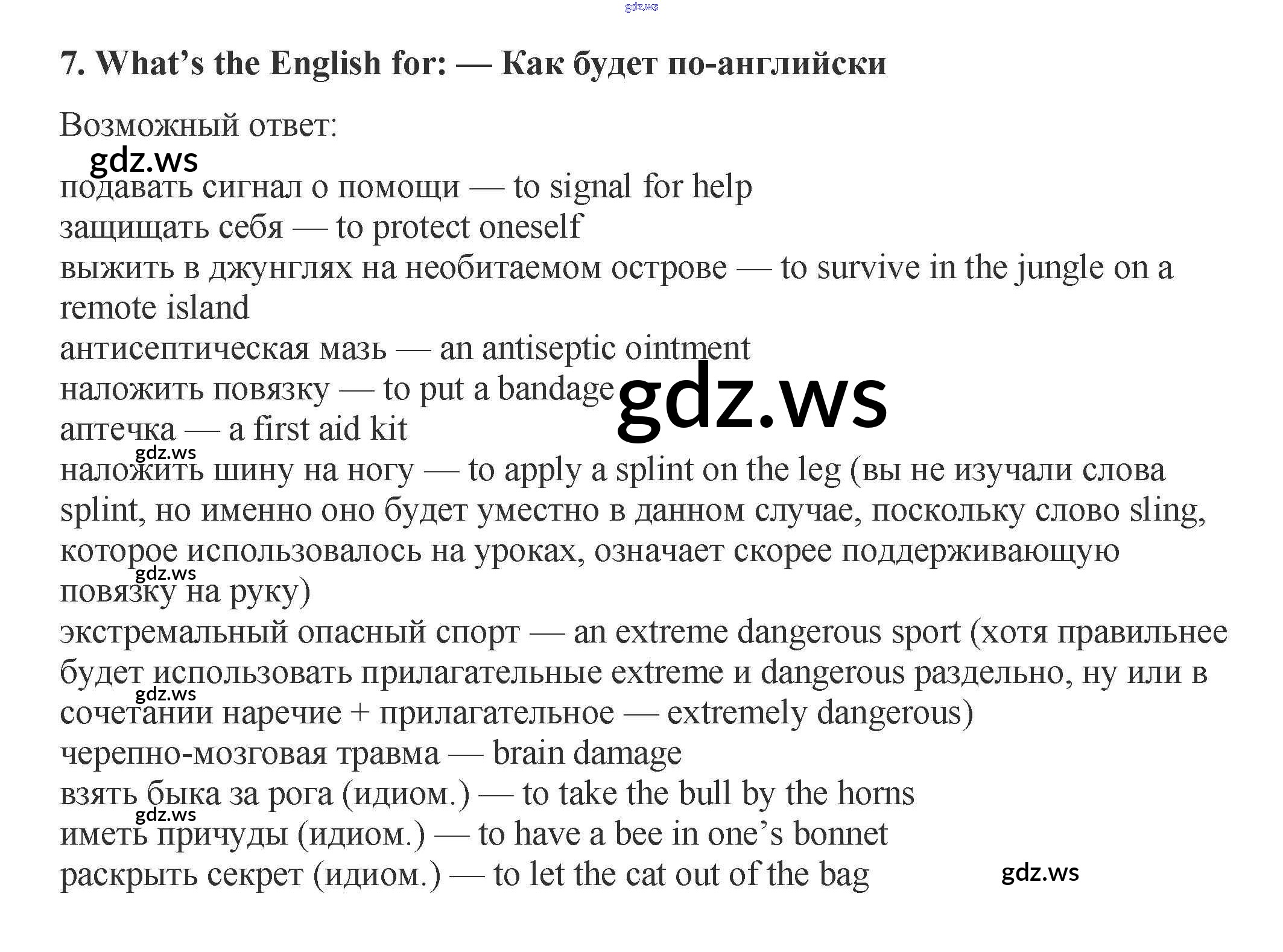 7. What's the English for: — Как будет по-английски

Возможный ответ:

подавать сигнал о помощи — to signal for help
защищать себя — to protect oneself
выжить в джунглях на необитаемом острове — to survive in the jungle on a remote island
антисептическая мазь — an antiseptic ointment
наложить повязку — to put a bandage
аптечка — a first aid kit
наложить шину на ногу — to apply a splint on the leg (вы не изучали слова splint, но именно оно будет уместно в данном случае, поскольку слово sling, которое использовалось на уроках, означает скорее поддерживающую повязку на руку)
экстремальный опасный спорт — an extreme dangerous sport (хотя правильнее будет использовать прилагательные extreme и dangerous раздельно, ну или в сочетании наречие + прилагательное — extremely dangerous)
черепно-мозговая травма — brain damage
взять быка за рога (идиом.) — to take the bull by the horns
иметь причуды (идиом.) — to have a bee in one's bonnet
раскрыть секрет (идиом.) — to let the cat out of the bag

gdz.ws